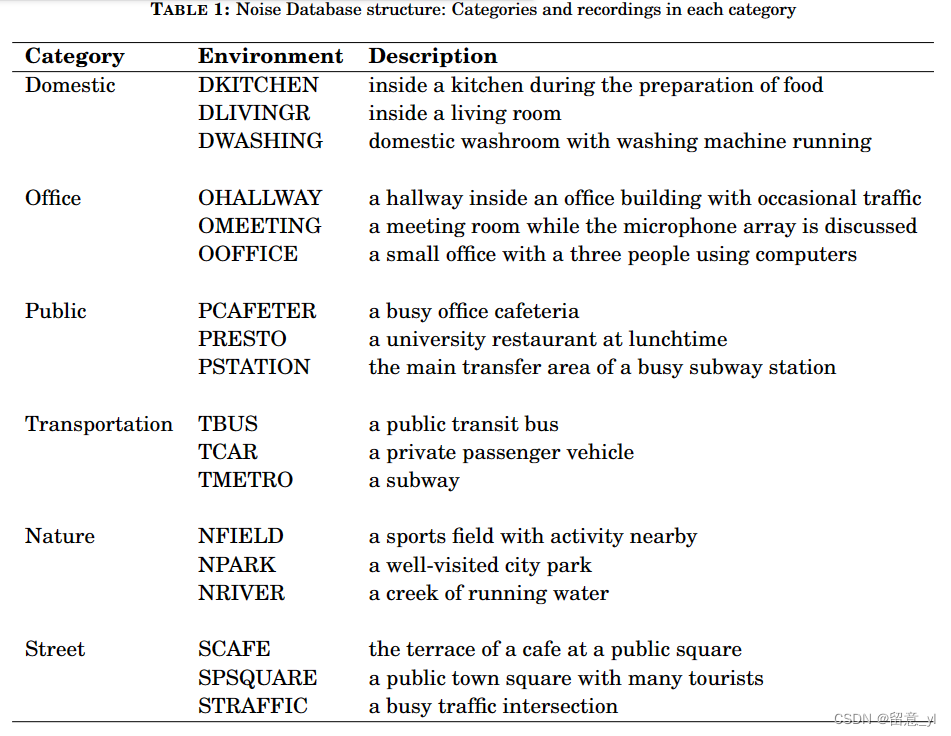 TABLE 1: Noise Database structure: Categories and recordings in each category

| Category | Environment | Description |
|---|---|---|
| Domestic | DKITCHEN | inside a kitchen during the preparation of food |
| | DLIVINGR | inside a living room |
| | DWASHING | domestic washroom with washing machine running |
| Office | OHALLWAY | a hallway inside an office building with occasional traffic |
| | OMEETING | a meeting room while the microphone array is discussed |
| | OOFFICE | a small office with a three people using computers |
| Public | PCAFETER | a busy office cafeteria |
| | PRESTO | a university restaurant at lunchtime |
| | PSTATION | the main transfer area of a busy subway station |
| Transportation | TBUS | a public transit bus |
| | TCAR | a private passenger vehicle |
| | TMETRO | a subway |
| Nature | NFIELD | a sports field with activity nearby |
| | NPARK | a well-visited city park |
| | NRIVER | a creek of running water |
| Street | SCAFE | the terrace of a cafe at a public square |
| | SPSQUARE | a public town square with many tourists |
| | STRAFFIC | a busy traffic intersection |

CSDN @留意_yl